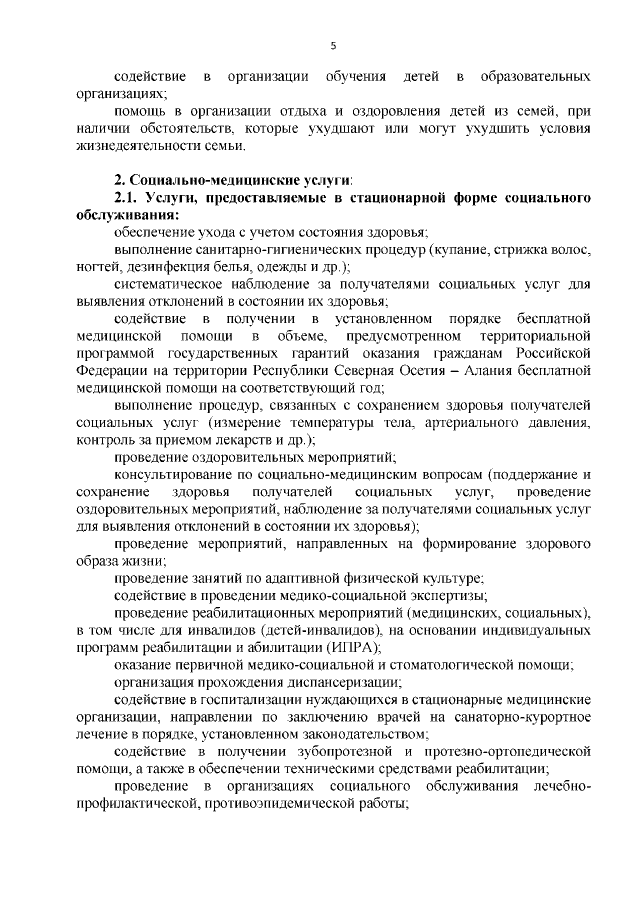 5

содействие в организации обучения детей в образовательных организациях;

помощь в организации отдыха и оздоровления детей из семей, при наличии обстоятельств, которые ухудшают или могут ухудшить условия жизнедеятельности семьи.

2. Социально-медицинские услуги:

2.1. Услуги, предоставляемые в стационарной форме социального обслуживания:

обеспечение ухода с учетом состояния здоровья;

выполнение санитарно-гигиенических процедур (купание, стрижка волос, ногтей, дезинфекция белья, одежды и др.);

систематическое наблюдение за получателями социальных услуг для выявления отклонений в состоянии их здоровья;

содействие в получении в установленном порядке бесплатной медицинской помощи в объеме, предусмотренном территориальной программой государственных гарантий оказания гражданам Российской Федерации на территории Республики Северная Осетия – Алания бесплатной медицинской помощи на соответствующий год;

выполнение процедур, связанных с сохранением здоровья получателей социальных услуг (измерение температуры тела, артериального давления, контроль за приемом лекарств и др.);

проведение оздоровительных мероприятий;

консультирование по социально-медицинским вопросам (поддержание и сохранение здоровья получателей социальных услуг, проведение оздоровительных мероприятий, наблюдение за получателями социальных услуг для выявления отклонений в состоянии их здоровья);

проведение мероприятий, направленных на формирование здорового образа жизни;

проведение занятий по адаптивной физической культуре;

содействие в проведении медико-социальной экспертизы;

проведение реабилитационных мероприятий (медицинских, социальных), в том числе для инвалидов (детей-инвалидов), на основании индивидуальных программ реабилитации и абилитации (ИПРА);

оказание первичной медико-социальной и стоматологической помощи;

организация прохождения диспансеризации;

содействие в госпитализации нуждающихся в стационарные медицинские организации, направлении по заключению врачей на санаторно-курортное лечение в порядке, установленном законодательством;

содействие в получении зубопротезной и протезно-ортопедической помощи, а также в обеспечении техническими средствами реабилитации;

проведение в организациях социального обслуживания лечебно-профилактической, противоэпидемической работы;